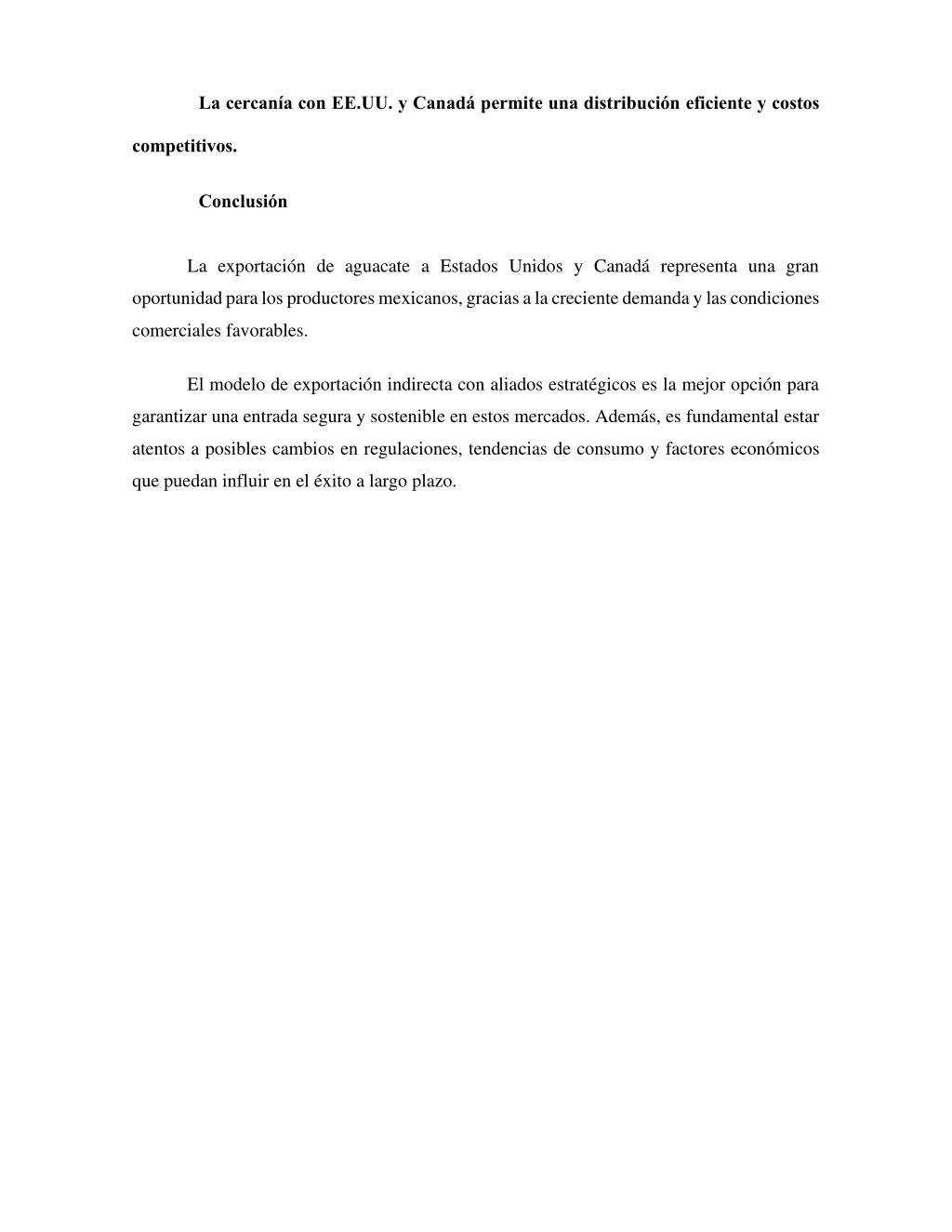 La cercanía con EE.UU. y Canadá permite una distribución eficiente y costos competitivos.

Conclusión

La exportación de aguacate a Estados Unidos y Canadá representa una gran oportunidad para los productores mexicanos, gracias a la creciente demanda y las condiciones comerciales favorables.

El modelo de exportación indirecta con aliados estratégicos es la mejor opción para garantizar una entrada segura y sostenible en estos mercados. Además, es fundamental estar atentos a posibles cambios en regulaciones, tendencias de consumo y factores económicos que puedan influir en el éxito a largo plazo.